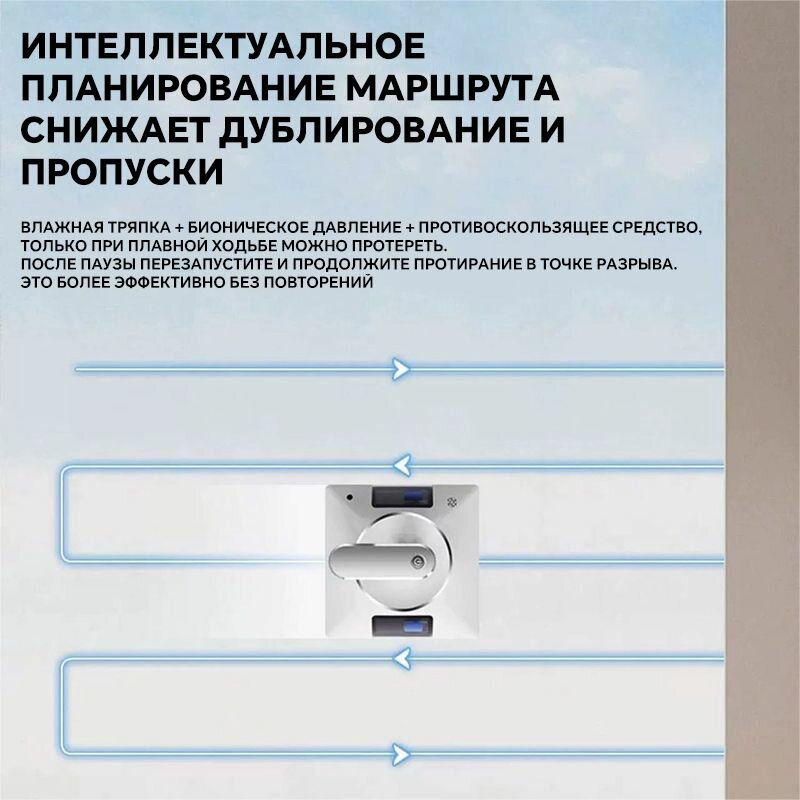 ИНТЕЛЛЕКТУАЛЬНОЕ ПЛАНИРОВАНИЕ МАРШРУТА СНИЖАЕТ ДУБЛИРОВАНИЕ И ПРОПУСКИ

ВЛАЖНАЯ ТРЯПКА + БИОНИЧЕСКОЕ ДАВЛЕНИЕ + ПРОТИВОСКОЛЬЗЯЩЕЕ СРЕДСТВО, ТОЛЬКО ПРИ ПЛАВНОЙ ХОДЬБЕ МОЖНО ПРОТЕРЕТЬ.
ПОСЛЕ ПАУЗЫ ПЕРЕЗАПУСТИТЕ И ПРОДОЛЖИТЕ ПРОТИРАНИЕ В ТОЧКЕ РАЗРЫВА.
ЭТО БОЛЕЕ ЭФФЕКТИВНО БЕЗ ПОВТОРЕНИЙ